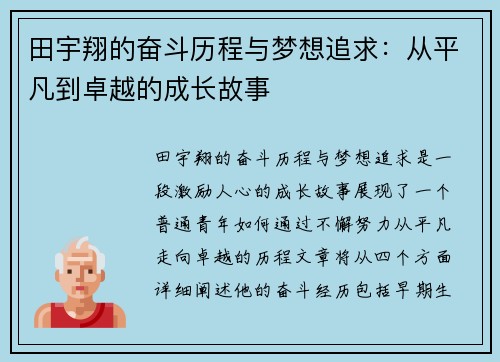 田宇翔的奋斗历程与梦想追求：从平凡到卓越的成长故事

田宇翔的奋斗历程与梦想追求是一段激励人心的成长故事展现了一个普通青年如何通过不懈努力从平凡走向卓越的历程文章将从四个方面详细阐述他的奋斗经历包括早期生